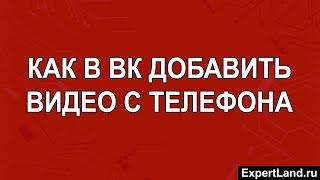 КАК В ВК ДОБАВИТЬ ВИДЕО С ТЕЛЕФОНА

ExpertLand.ru